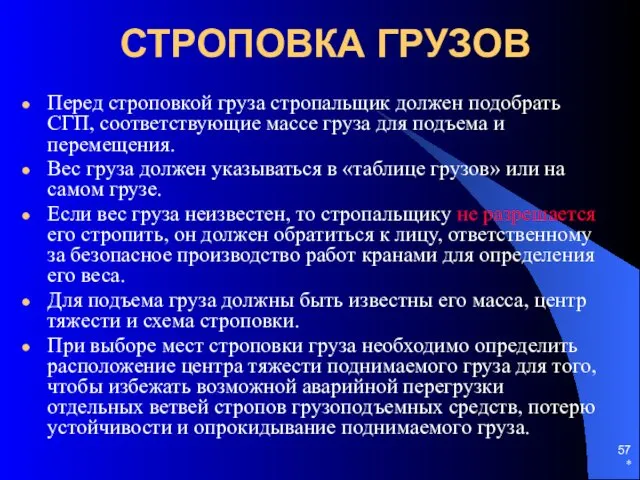 СТРОПОВКА ГРУЗОВ

- Перед строповкой груза стропальщик должен подобрать СГП, соответствующие массе груза для подъема и перемещения.
- Вес груза должен указываться в «таблице грузов» или на самом грузе.
- Если вес груза неизвестен, то стропальщику не разрешается его стропить, он должен обратиться к лицу, ответственному за безопасное производство работ кранами для определения его веса.
- Для подъема груза должны быть известны его масса, центр тяжести и схема строповки.
- При выборе мест строповки груза необходимо определить расположение центра тяжести поднимаемого груза для того, чтобы избежать возможной аварийной перегрузки отдельных ветвей стропов грузоподъемных средств, потерю устойчивости и опрокидывание поднимаемого груза.

57
*